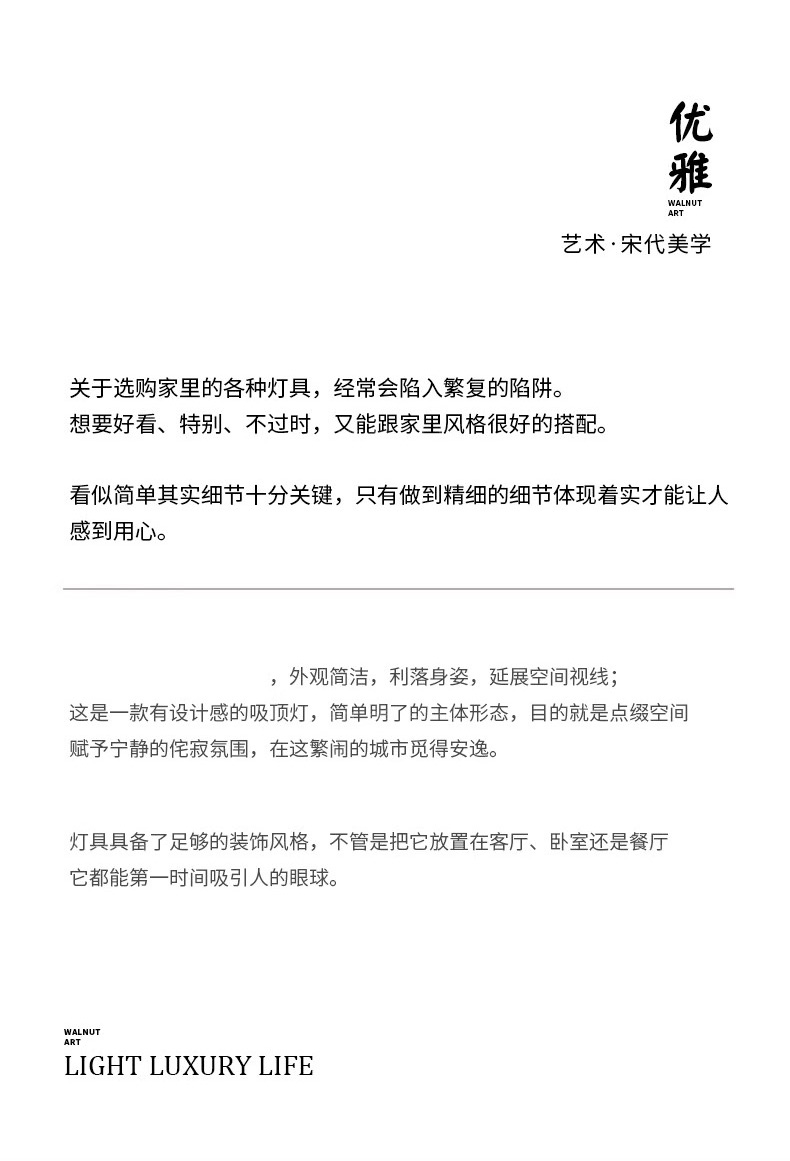 优雅
WALNUT
ART
艺术·宋代美学

关于选购家里的各种灯具，经常会陷入繁复的陷阱。
想要好看、特别、不过时，又能跟家里风格很好的搭配。

看似简单其实细节十分关键，只有做到精细的细节体现着实才能让人感到用心。

，外观简洁，利落身姿，延展空间视线；
这是一款有设计感的吸顶灯，简单明了的主体形态，目的就是点缀空间
赋予宁静的侘寂氛围，在这繁闹的城市觅得安逸。

灯具具备了足够的装饰风格，不管是把它放置在客厅、卧室还是餐厅
它都能第一时间吸引人的眼球。

WALNUT
ART
LIGHT LUXURY LIFE